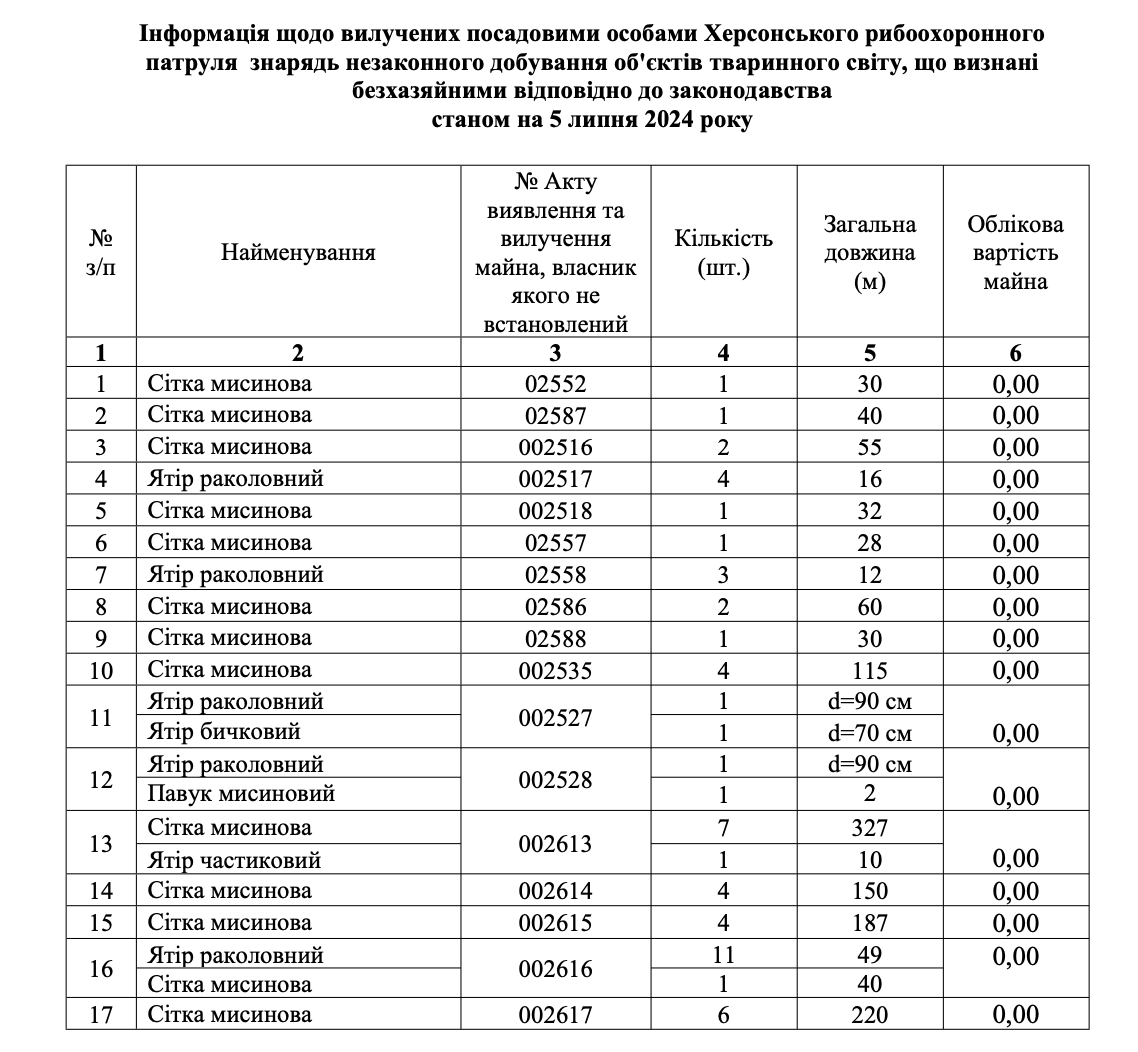 Інформація щодо вилучених посадовими особами Херсонського рибоохоронного патруля знарядь незаконного добування об'єктів тваринного світу, що визнані безхазяйними відповідно до законодавства
станом на 5 липня 2024 року

| № з/п | Найменування | № Акту виявлення та вилучення майна, власник якого не встановлений | Кількість (шт.) | Загальна довжина (м) | Облікова вартість майна |
|---|---|---|---|---|---|
| 1 | 2 | 3 | 4 | 5 | 6 |
| 1 | Сітка мисинова | 02552 | 1 | 30 | 0,00 |
| 2 | Сітка мисинова | 02587 | 1 | 40 | 0,00 |
| 3 | Сітка мисинова | 002516 | 2 | 55 | 0,00 |
| 4 | Ятір раколовний | 002517 | 4 | 16 | 0,00 |
| 5 | Сітка мисинова | 002518 | 1 | 32 | 0,00 |
| 6 | Сітка мисинова | 02557 | 1 | 28 | 0,00 |
| 7 | Ятір раколовний | 02558 | 3 | 12 | 0,00 |
| 8 | Сітка мисинова | 02586 | 2 | 60 | 0,00 |
| 9 | Сітка мисинова | 02588 | 1 | 30 | 0,00 |
| 10 | Сітка мисинова | 002535 | 4 | 115 | 0,00 |
| 11 | Ятір раколовний | 002527 | 1 | d=90 см | 0,00 |
| | Ятір бичковий | | 1 | d=70 см | |
| 12 | Ятір раколовний | 002528 | 1 | d=90 см | 0,00 |
| | Павук мисиновий | | 1 | 2 | |
| 13 | Сітка мисинова | 002613 | 7 | 327 | 0,00 |
| | Ятір частиковий | | 1 | 10 | |
| 14 | Сітка мисинова | 002614 | 4 | 150 | 0,00 |
| 15 | Сітка мисинова | 002615 | 4 | 187 | 0,00 |
| 16 | Ятір раколовний | 002616 | 11 | 49 | 0,00 |
| | Сітка мисинова | | 1 | 40 | |
| 17 | Сітка мисинова | 002617 | 6 | 220 | 0,00 |